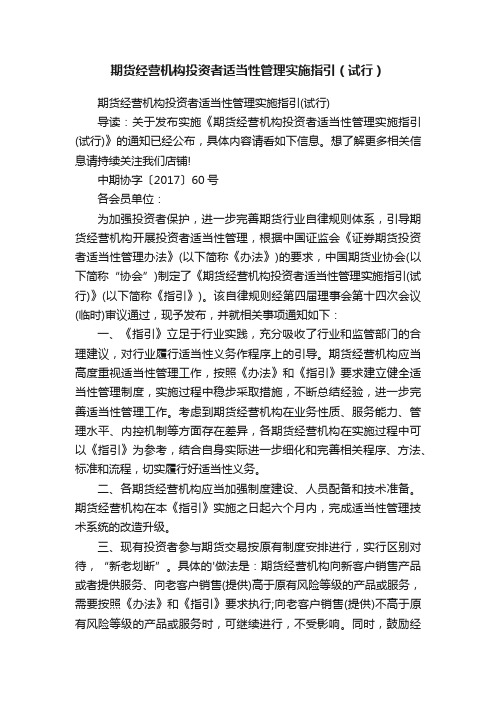 期货经营机构投资者适当性管理实施指引（试行）

期货经营机构投资者适当性管理实施指引(试行)

导读：关于发布实施《期货经营机构投资者适当性管理实施指引(试行)》的通知已经公布，具体内容请看如下信息。想了解更多相关信息请持续关注我们店铺!

中期协字〔2017〕60 号

各会员单位：

为加强投资者保护，进一步完善期货行业自律规则体系，引导期货经营机构开展投资者适当性管理，根据中国证监会《证券期货投资者适当性管理办法》(以下简称《办法》)的要求，中国期货业协会(以下简称“协会”)制定了《期货经营机构投资者适当性管理实施指引(试行)》(以下简称《指引》)。该自律规则经第四届理事会第十四次会议(临时)审议通过，现予发布，并就相关事项通知如下：

一、《指引》立足于行业实践，充分吸收了行业和监管部门的合理建议，对行业履行适当性义务作程序上的引导。期货经营机构应当高度重视适当性管理工作，按照《办法》和《指引》要求建立健全适当性管理制度，实施过程中稳步采取措施，不断总结经验，进一步完善适当性管理工作。考虑到期货经营机构在业务性质、服务能力、管理水平、内控机制等方面存在差异，各期货经营机构在实施过程中可以《指引》为参考，结合自身实际进一步细化和完善相关程序、方法、标准和流程，切实履行好适当性义务。

二、各期货经营机构应当加强制度建设、人员配备和技术准备。期货经营机构在本《指引》实施之日起六个月内，完成适当性管理技术系统的改造升级。

三、现有投资者参与期货交易按原有制度安排进行，实行区别对待，“新老划断”。具体的'做法是：期货经营机构向新客户销售产品或者提供服务、向老客户销售(提供)高于原有风险等级的产品或服务，需要按照《办法》和《指引》要求执行;向老客户销售(提供)不高于原有风险等级的产品或服务时，可继续进行，不受影响。同时，鼓励经